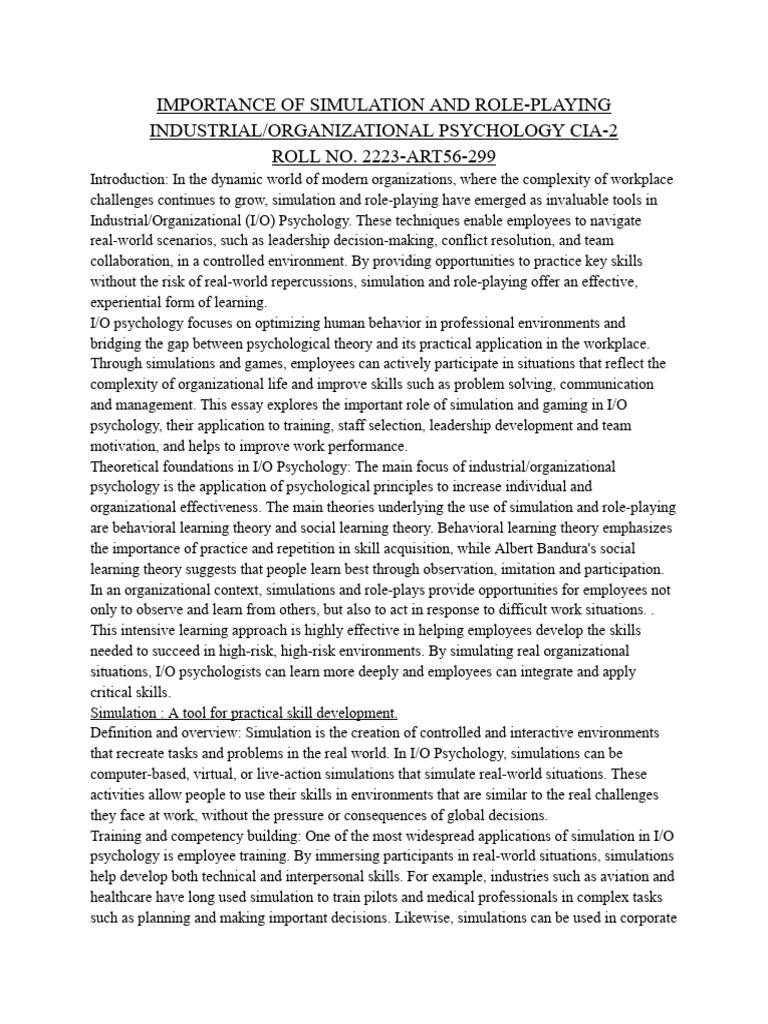 IMPORTANCE OF SIMULATION AND ROLE-PLAYING
INDUSTRIAL/ORGANIZATIONAL PSYCHOLOGY CIA-2
ROLL NO. 2223-ART56-299

Introduction: In the dynamic world of modern organizations, where the complexity of workplace challenges continues to grow, simulation and role-playing have emerged as invaluable tools in Industrial/Organizational (I/O) Psychology. These techniques enable employees to navigate real-world scenarios, such as leadership decision-making, conflict resolution, and team collaboration, in a controlled environment. By providing opportunities to practice key skills without the risk of real-world repercussions, simulation and role-playing offer an effective, experiential form of learning.

I/O psychology focuses on optimizing human behavior in professional environments and bridging the gap between psychological theory and its practical application in the workplace. Through simulations and games, employees can actively participate in situations that reflect the complexity of organizational life and improve skills such as problem solving, communication and management. This essay explores the important role of simulation and gaming in I/O psychology, their application to training, staff selection, leadership development and team motivation, and helps to improve work performance.

Theoretical foundations in I/O Psychology: The main focus of industrial/organizational psychology is the application of psychological principles to increase individual and organizational effectiveness. The main theories underlying the use of simulation and role-playing are behavioral learning theory and social learning theory. Behavioral learning theory emphasizes the importance of practice and repetition in skill acquisition, while Albert Bandura's social learning theory suggests that people learn best through observation, imitation and participation. In an organizational context, simulations and role-plays provide opportunities for employees not only to observe and learn from others, but also to act in response to difficult work situations. . This intensive learning approach is highly effective in helping employees develop the skills needed to succeed in high-risk, high-risk environments. By simulating real organizational situations, I/O psychologists can learn more deeply and employees can integrate and apply critical skills.

Simulation : A tool for practical skill development.

Definition and overview: Simulation is the creation of controlled and interactive environments that recreate tasks and problems in the real world. In I/O Psychology, simulations can be computer-based, virtual, or live-action simulations that simulate real-world situations. These activities allow people to use their skills in environments that are similar to the real challenges they face at work, without the pressure or consequences of global decisions.

Training and competency building: One of the most widespread applications of simulation in I/O psychology is employee training. By immersing participants in real-world situations, simulations help develop both technical and interpersonal skills. For example, industries such as aviation and healthcare have long used simulation to train pilots and medical professionals in complex tasks such as planning and making important decisions. Likewise, simulations can be used in corporate